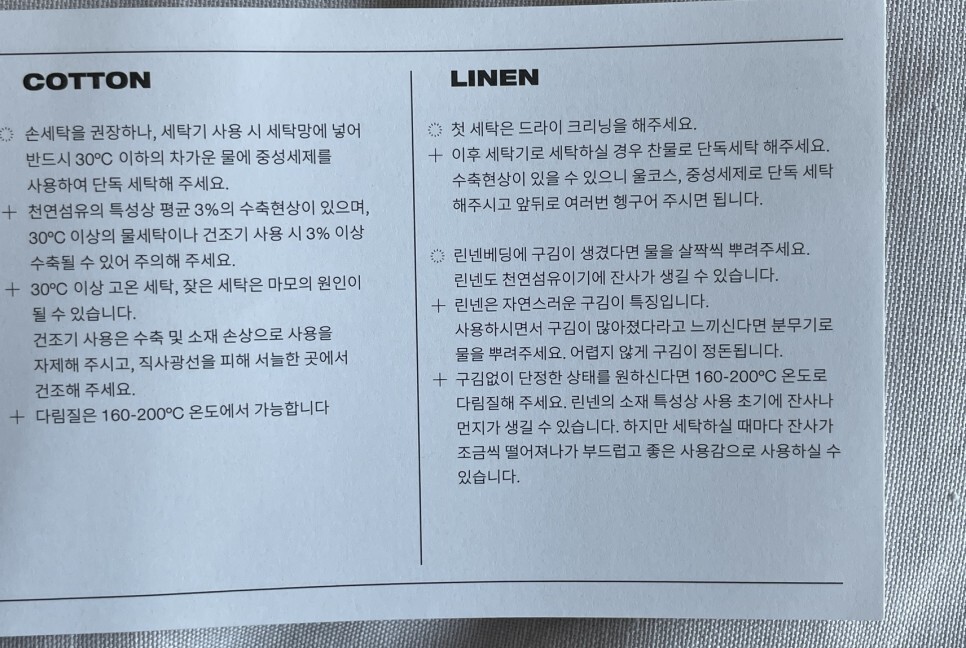 COTTON

손세탁을 권장하나, 세탁기 사용 시 세탁망에 넣어 반드시 30ºC 이하의 차가운 물에 중성세제를 사용하여 단독 세탁해 주세요.

+ 천연섬유의 특성상 평균 3%의 수축현상이 있으며, 30ºC 이상의 물세탁이나 건조기 사용 시 3% 이상 수축될 수 있어 주의해 주세요.

+ 30ºC 이상 고온 세탁, 잦은 세탁은 마모의 원인이 될 수 있습니다. 건조기 사용은 수축 및 소재 손상으로 사용을 자제해 주시고, 직사광선을 피해 서늘한 곳에서 건조해 주세요.

+ 다림질은 160-200ºC 온도에서 가능합니다

LINEN

첫 세탁은 드라이 크리닝을 해주세요.

+ 이후 세탁기로 세탁하실 경우 찬물로 단독세탁 해주세요. 수축현상이 있을 수 있으니 울코스, 중성세제로 단독 세탁 해주시고 앞뒤로 여러번 헹구어 주시면 됩니다.

린넨베딩에 구김이 생겼다면 물을 살짝씩 뿌려주세요. 린넨도 천연섬유이기에 잔사가 생길 수 있습니다.

+ 린넨은 자연스러운 구김이 특징입니다. 사용하시면서 구김이 많아졌다라고 느끼신다면 분무기로 물을 뿌려주세요. 어렵지 않게 구김이 정돈됩니다.

+ 구김없이 단정한 상태를 원하신다면 160-200ºC 온도로 다림질해 주세요. 린넨의 소재 특성상 사용 초기에 잔사나 먼지가 생길 수 있습니다. 하지만 세탁하실 때마다 잔사가 조금씩 떨어져나가 부드럽고 좋은 사용감으로 사용하실 수 있습니다.